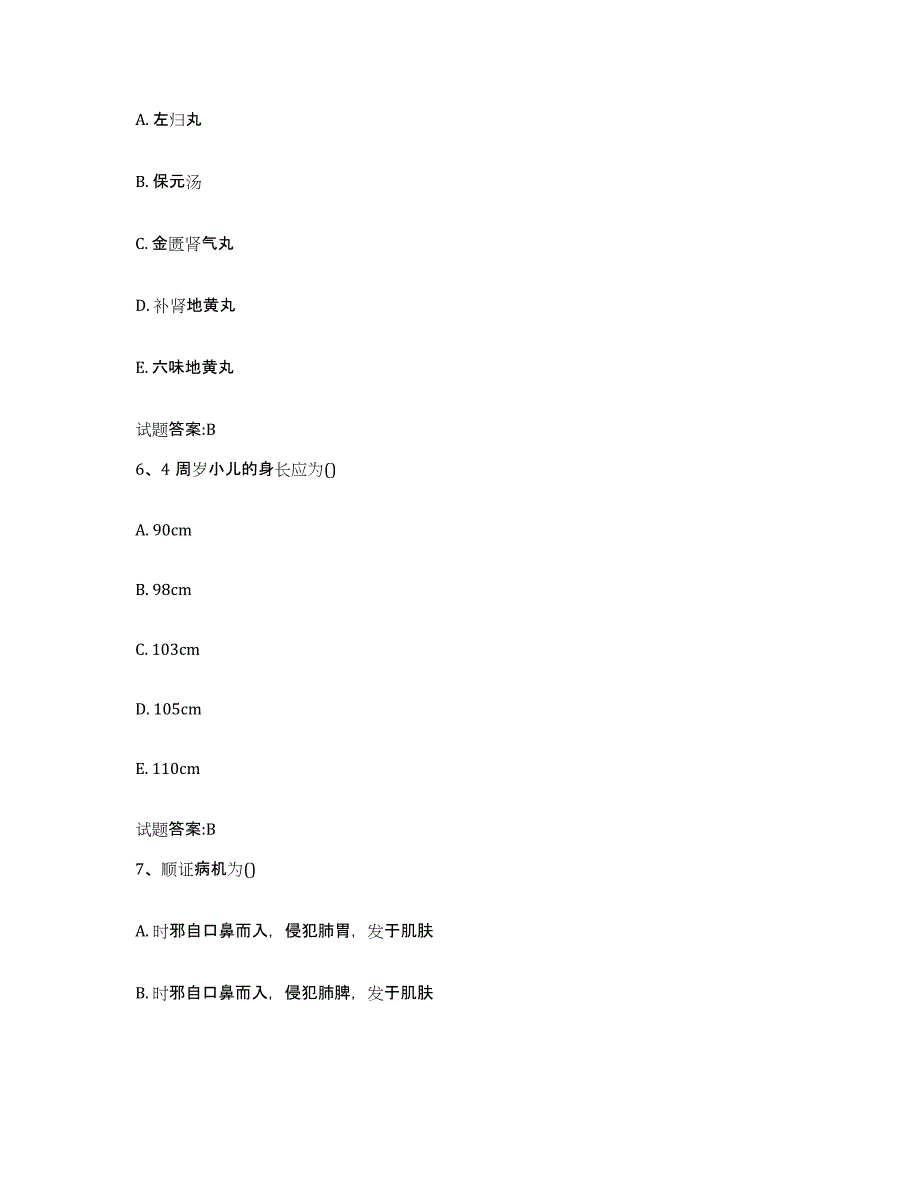 A. 左归丸

B. 保元汤

C. 金匮肾气丸

D. 补肾地黄丸

E. 六味地黄丸

试题答案:B

6、4 周岁小儿的身长应为()

A. 90cm

B. 98cm

C. 103cm

D. 105cm

E. 110cm

试题答案:B

7、顺证病机为()

A. 时邪自口鼻而入，侵犯肺胃，发于肌肤

B. 时邪自口鼻而入，侵犯肺脾，发于肌肤